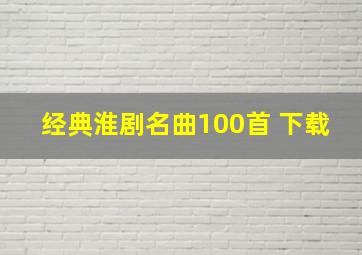 经典淮剧名曲100首 下载